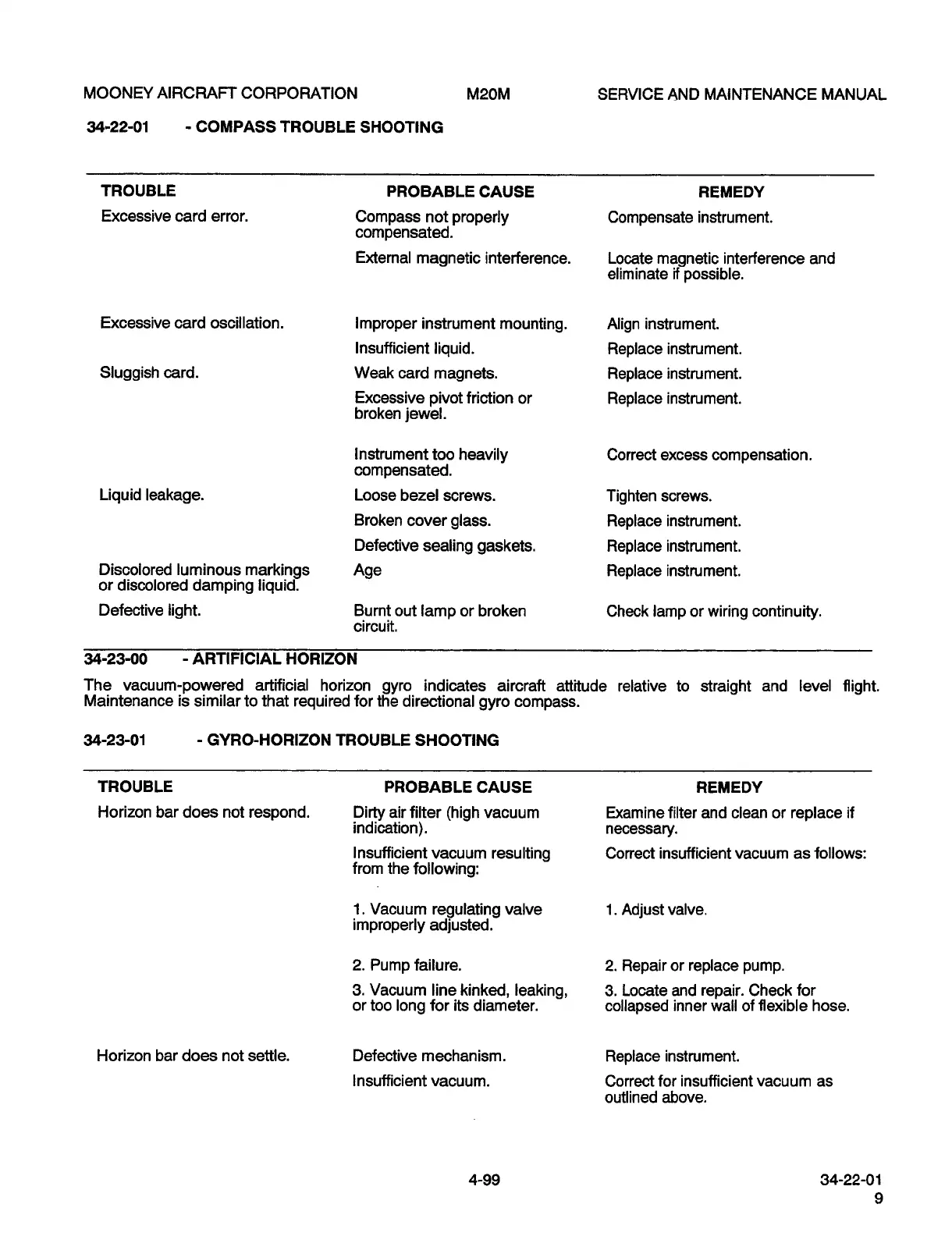 MOONEY AIRCRAFT CORPORATION M20M SERVICE AND MAINTENANCE MANUAL

34-22-01 - COMPASS TROUBLE SHOOTING

| TROUBLE | PROBABLE CAUSE | REMEDY |
|---|---|---|
| Excessive card error. | Compass not properly compensated. | Compensate instrument. |
| | External magnetic interference. | Locate magnetic interference and eliminate if possible. |
| Excessive card oscillation. | Improper instrument mounting. | Align instrument. |
| | Insufficient liquid. | Replace instrument. |
| Sluggish card. | Weak card magnets. | Replace instrument. |
| | Excessive pivot friction or broken jewel. | Replace instrument. |
| | Instrument too heavily compensated. | Correct excess compensation. |
| Liquid leakage. | Loose bezel screws. | Tighten screws. |
| | Broken cover glass. | Replace instrument. |
| | Defective sealing gaskets. | Replace instrument. |
| Discolored luminous markings or discolored damping liquid. | Age | Replace instrument. |
| Defective light. | Burnt out lamp or broken circuit. | Check lamp or wiring continuity. |

34-23-00 - ARTIFICIAL HORIZON

The vacuum-powered artificial horizon gyro indicates aircraft attitude relative to straight and level flight. Maintenance is similar to that required for the directional gyro compass.

34-23-01 - GYRO-HORIZON TROUBLE SHOOTING

| TROUBLE | PROBABLE CAUSE | REMEDY |
|---|---|---|
| Horizon bar does not respond. | Dirty air filter (high vacuum indication). | Examine filter and clean or replace if necessary. |
| | Insufficient vacuum resulting from the following: | Correct insufficient vacuum as follows: |
| | 1. Vacuum regulating valve improperly adjusted. | 1. Adjust valve. |
| | 2. Pump failure. | 2. Repair or replace pump. |
| | 3. Vacuum line kinked, leaking, or too long for its diameter. | 3. Locate and repair. Check for collapsed inner wall of flexible hose. |
| Horizon bar does not settle. | Defective mechanism. | Replace instrument. |
| | Insufficient vacuum. | Correct for insufficient vacuum as outlined above. |

4-99

34-22-01
9